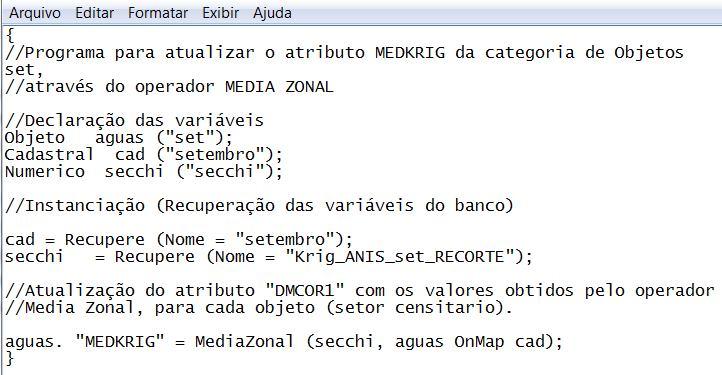 Arquivo Editar Formatar Exibir Ajuda

{
//Programa para atualizar o atributo MEDKRIG da categoria de Objetos set,
//através do operador MEDIA ZONAL

//Declaração das variáveis
Objeto aguas ("set");
Cadastral cad ("setembro");
Numerico secchi ("secchi");

//Instanciação (Recuperação das variáveis do banco)

cad = Recupere (Nome = "setembro");
secchi = Recupere (Nome = "Krig_ANIS_set_RECORTE");

//Atualização do atributo "DMCOR1" com os valores obtidos pelo operador
//Media Zonal, para cada objeto (setor censitario).

aguas. "MEDKRIG" = MediaZonal (secchi, aguas OnMap cad);
}